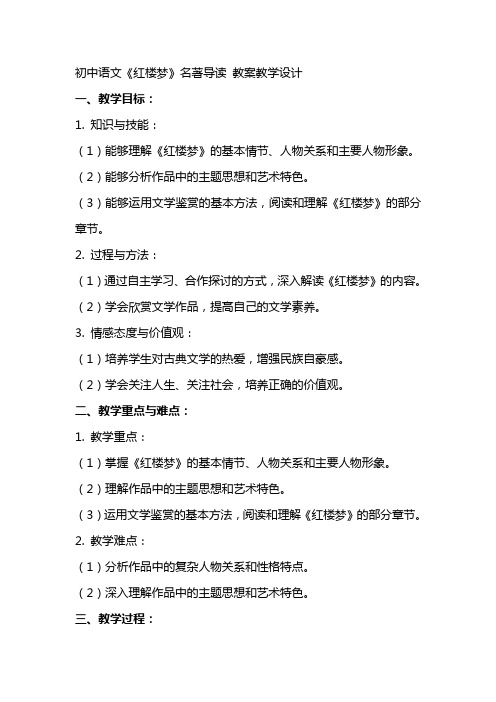 初中语文《红楼梦》名著导读 教案教学设计

一、教学目标：

1. 知识与技能：

（1）能够理解《红楼梦》的基本情节、人物关系和主要人物形象。

（2）能够分析作品中的主题思想和艺术特色。

（3）能够运用文学鉴赏的基本方法，阅读和理解《红楼梦》的部分章节。

2. 过程与方法：

（1）通过自主学习、合作探讨的方式，深入解读《红楼梦》的内容。

（2）学会欣赏文学作品，提高自己的文学素养。

3. 情感态度与价值观：

（1）培养学生对古典文学的热爱，增强民族自豪感。

（2）学会关注人生、关注社会，培养正确的价值观。

二、教学重点与难点：

1. 教学重点：

（1）掌握《红楼梦》的基本情节、人物关系和主要人物形象。

（2）理解作品中的主题思想和艺术特色。

（3）运用文学鉴赏的基本方法，阅读和理解《红楼梦》的部分章节。

2. 教学难点：

（1）分析作品中的复杂人物关系和性格特点。

（2）深入理解作品中的主题思想和艺术特色。

三、教学过程：